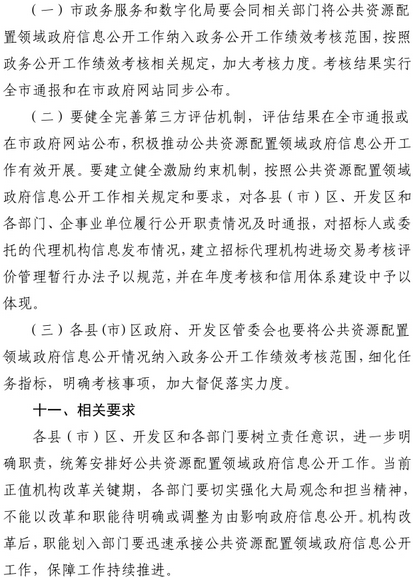 （一）市政务服务和数字化局要会同相关部门将公共资源配置领域政府信息公开工作纳入政务公开工作绩效考核范围，按照政务公开工作绩效考核相关规定，加大考核力度。考核结果实行全市通报和在市政府网站同步公布。

（二）要健全完善第三方评估机制，评估结果在全市通报或在市政府网站公布，积极推动公共资源配置领域政府信息公开工作有效开展。要建立健全激励约束机制，按照公共资源配置领域政府信息公开工作相关规定和要求，对各县（市）区、开发区和各部门、企事业单位履行公开职责情况及时通报，对招标人或委托的代理机构信息发布情况，建立招标代理机构进场交易考核评价管理暂行办法予以规范，并在年度考核和信用体系建设中予以体现。

（三）各县(市)区政府、开发区管委会也要将公共资源配置领域政府信息公开情况纳入政务公开工作绩效考核范围，细化任务指标，明确考核事项，加大督促落实力度。

十一、相关要求

各县（市）区、开发区和各部门要树立责任意识，进一步明确职责，统筹安排好公共资源配置领域政府信息公开工作。当前正值机构改革关键期，各部门要切实强化大局观念和担当精神，不能以改革和职能待明确或调整为由影响政府信息公开。机构改革后，职能划入部门要迅速承接公共资源配置领域政府信息公开工作，保障工作持续推进。